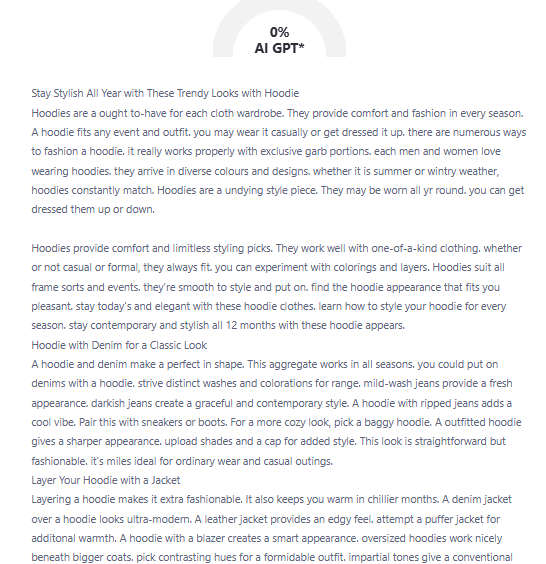 0%
AI GPT*

Stay Stylish All Year with These Trendy Looks with Hoodie
Hoodies are a ought to-have for each cloth wardrobe. They provide comfort and fashion in every season. A hoodie fits any event and outfit. you may wear it casually or get dressed it up. there are numerous ways to fashion a hoodie. it really works properly with exclusive garb portions. each men and women love wearing hoodies. they arrive in diverse colours and designs. whether it is summer or wintry weather, hoodies constantly match. Hoodies are a undying style piece. They may be worn all yr round. you can get dressed them up or down.

Hoodies provide comfort and limitless styling picks. They work well with one-of-a-kind clothing. whether or not casual or formal, they always fit. you can experiment with colorings and layers. Hoodies suit all frame sorts and events. they're smooth to style and put on. find the hoodie appearance that fits you pleasant. stay today's and elegant with these hoodie clothes. learn how to style your hoodie for every season. stay contemporary and stylish all 12 months with these hoodie appears.
Hoodie with Denim for a Classic Look
A hoodie and denim make a perfect in shape. This aggregate works in all seasons. you could put on denims with a hoodie. strive distinct washes and colorations for range. mild-wash jeans provide a fresh appearance. darkish jeans create a graceful and contemporary style. A hoodie with ripped jeans adds a cool vibe. Pair this with sneakers or boots. For a more cozy look, pick a baggy hoodie. A outfitted hoodie gives a sharper appearance. upload shades and a cap for added style. This look is straightforward but fashionable. it's miles ideal for ordinary wear and casual outings.
Layer Your Hoodie with a Jacket
Layering a hoodie makes it extra fashionable. It also keeps you warm in chillier months. A denim jacket over a hoodie looks ultra-modern. A leather jacket provides an edgy feel. attempt a puffer jacket for additonal warmth. A hoodie with a blazer creates a smart appearance. oversized hoodies work nicely beneath bigger coats. pick contrasting hues for a formidable outfit. impartial tones give a conventional